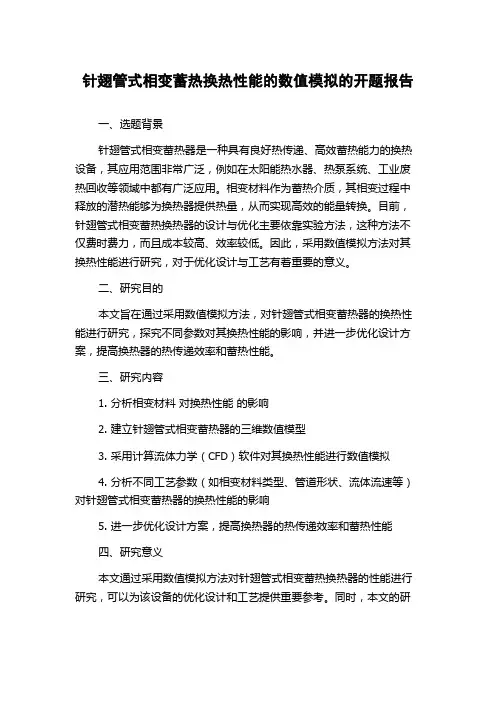 针翅管式相变蓄热换热性能的数值模拟的开题报告

一、选题背景

针翅管式相变蓄热器是一种具有良好热传递、高效蓄热能力的换热设备，其应用范围非常广泛，例如在太阳能热水器、热泵系统、工业废热回收等领域中都有广泛应用。相变材料作为蓄热介质，其相变过程中释放的潜热能够为换热器提供热量，从而实现高效的能量转换。目前，针翅管式相变蓄热换热器的设计与优化主要依靠实验方法，这种方法不仅费时费力，而且成本较高、效率较低。因此，采用数值模拟方法对其换热性能进行研究，对于优化设计与工艺有着重要的意义。

二、研究目的

本文旨在通过采用数值模拟方法，对针翅管式相变蓄热器的换热性能进行研究，探究不同参数对其换热性能的影响，并进一步优化设计方案，提高换热器的热传递效率和蓄热性能。

三、研究内容

1. 分析相变材料 对换热性能 的影响

2. 建立针翅管式相变蓄热器的三维数值模型

3. 采用计算流体力学（CFD）软件对其换热性能进行数值模拟

4. 分析不同工艺参数（如相变材料类型、管道形状、流体流速等）对针翅管式相变蓄热器的换热性能的影响

5. 进一步优化设计方案，提高换热器的热传递效率和蓄热性能

四、研究意义

本文通过采用数值模拟方法对针翅管式相变蓄热换热器的性能进行研究，可以为该设备的优化设计和工艺提供重要参考。同时，本文的研